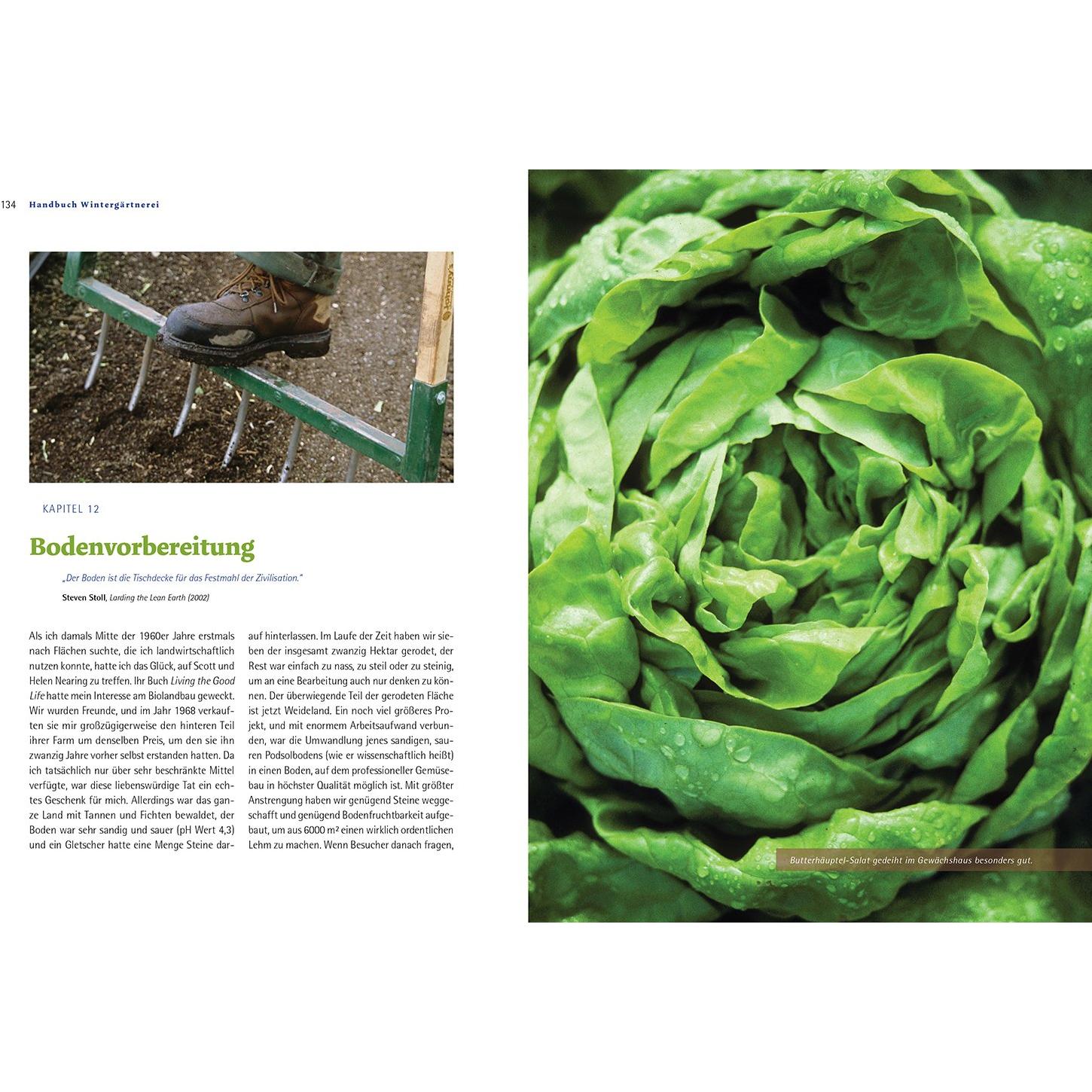 134 Handbuch Wintergärtnerei

KAPITEL 12

Bodenvorbereitung

„Der Boden ist die Tischdecke für das Festmahl der Zivilisation."

Steven Stoll, Larding the Lean Earth (2002)

Als ich damals Mitte der 1960er Jahre erstmals nach Flächen suchte, die ich landwirtschaftlich nutzen konnte, hatte ich das Glück, auf Scott und Helen Nearing zu treffen. Ihr Buch Living the Good Life hatte mein Interesse am Biolandbau geweckt. Wir wurden Freunde, und im Jahr 1968 verkauften sie mir großzügigerweise den hinteren Teil ihrer Farm um denselben Preis, um den sie ihn zwanzig Jahre vorher selbst erstanden hatten. Da ich tatsächlich nur über sehr beschränkte Mittel verfügte, war diese liebenswürdige Tat ein echtes Geschenk für mich. Allerdings war das ganze Land mit Tannen und Fichten bewaldet, der Boden war sehr sandig und sauer (pH Wert 4,3) und ein Gletscher hatte eine Menge Steine darauf hinterlassen. Im Laufe der Zeit haben wir sieben der insgesamt zwanzig Hektar gerodet, der Rest war einfach zu nass, zu steil oder zu steinig, um an eine Bearbeitung auch nur denken zu können. Der überwiegende Teil der gerodeten Fläche ist jetzt Weideland. Ein noch viel größeres Projekt, und mit enormem Arbeitsaufwand verbunden, war die Umwandlung jenes sandigen, sauren Podsolbodens (wie er wissenschaftlich heißt) in einen Boden, auf dem professioneller Gemüsebau in höchster Qualität möglich ist. Mit größter Anstrengung haben wir genügend Steine weggeschafft und genügend Bodenfruchtbarkeit aufgebaut, um aus 6000 m² einen wirklich ordentlichen Lehm zu machen. Wenn Besucher danach fragen,

Butterhäuptel-Salat gedeiht im Gewächshaus besonders gut.